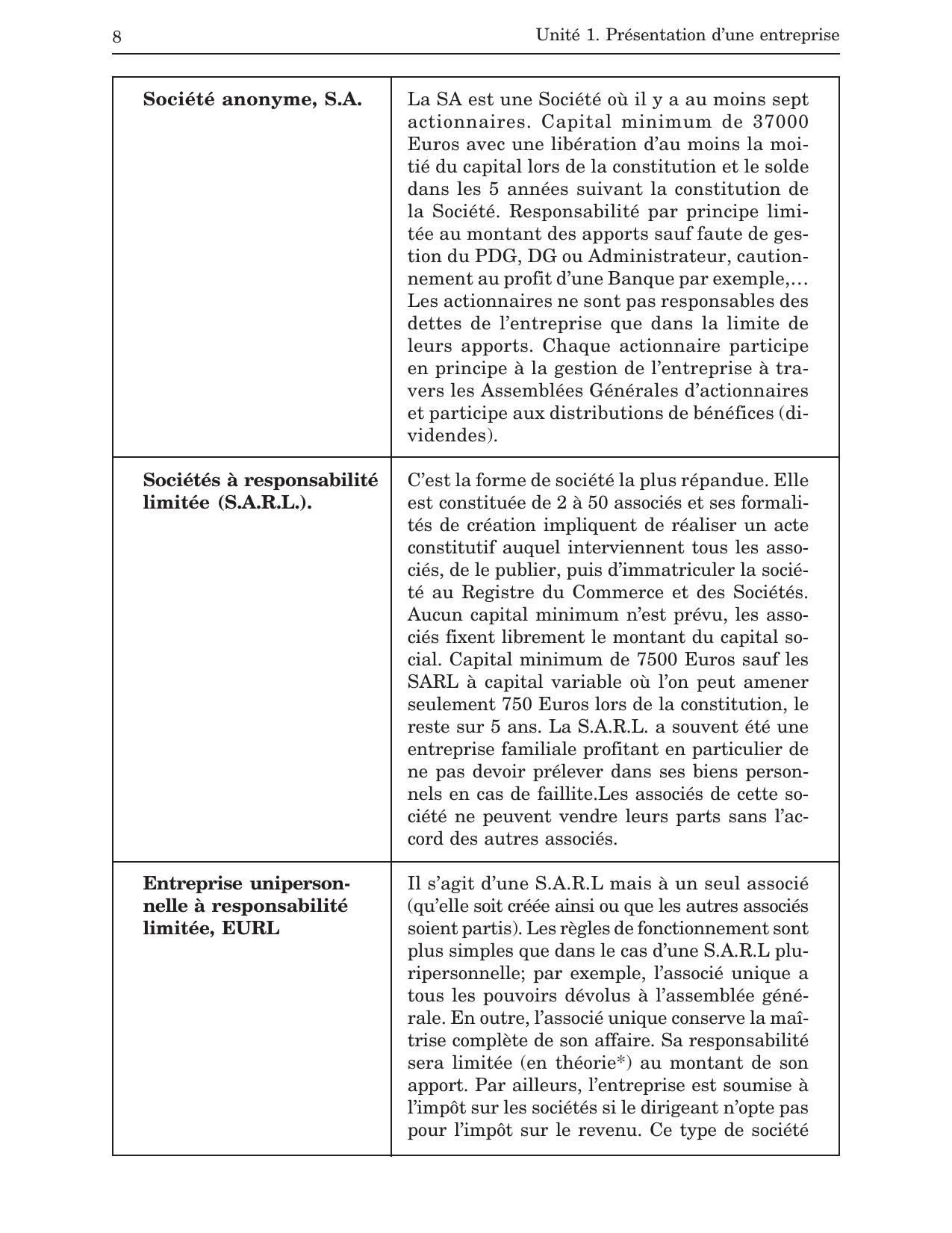 8

Unité 1. Présentation d'une entreprise

| | |
|---|---|
| **Société anonyme, S.A.** | La SA est une Société où il y a au moins sept actionnaires. Capital minimum de 37000 Euros avec une libération d'au moins la moitié du capital lors de la constitution et le solde dans les 5 années suivant la constitution de la Société. Responsabilité par principe limitée au montant des apports sauf faute de gestion du PDG, DG ou Administrateur, cautionnement au profit d'une Banque par exemple,… Les actionnaires ne sont pas responsables des dettes de l'entreprise que dans la limite de leurs apports. Chaque actionnaire participe en principe à la gestion de l'entreprise à travers les Assemblées Générales d'actionnaires et participe aux distributions de bénéfices (dividendes). |
| **Sociétés à responsabilité limitée (S.A.R.L.).** | C'est la forme de société la plus répandue. Elle est constituée de 2 à 50 associés et ses formalités de création impliquent de réaliser un acte constitutif auquel interviennent tous les associés, de le publier, puis d'immatriculer la société au Registre du Commerce et des Sociétés. Aucun capital minimum n'est prévu, les associés fixent librement le montant du capital social. Capital minimum de 7500 Euros sauf les SARL à capital variable où l'on peut amener seulement 750 Euros lors de la constitution, le reste sur 5 ans. La S.A.R.L. a souvent été une entreprise familiale profitant en particulier de ne pas devoir prélever dans ses biens personnels en cas de faillite.Les associés de cette société ne peuvent vendre leurs parts sans l'accord des autres associés. |
| **Entreprise unipersonnelle à responsabilité limitée, EURL** | Il s'agit d'une S.A.R.L mais à un seul associé (qu'elle soit créée ainsi ou que les autres associés soient partis). Les règles de fonctionnement sont plus simples que dans le cas d'une S.A.R.L pluripersonnelle; par exemple, l'associé unique a tous les pouvoirs dévolus à l'assemblée générale. En outre, l'associé unique conserve la maîtrise complète de son affaire. Sa responsabilité sera limitée (en théorie*) au montant de son apport. Par ailleurs, l'entreprise est soumise à l'impôt sur les sociétés si le dirigeant n'opte pas pour l'impôt sur le revenu. Ce type de société |